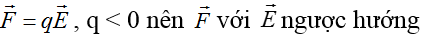 $\vec{F} = q\vec{E}$ , q < 0 nên $\vec{F}$ với $\vec{E}$ ngược hướng